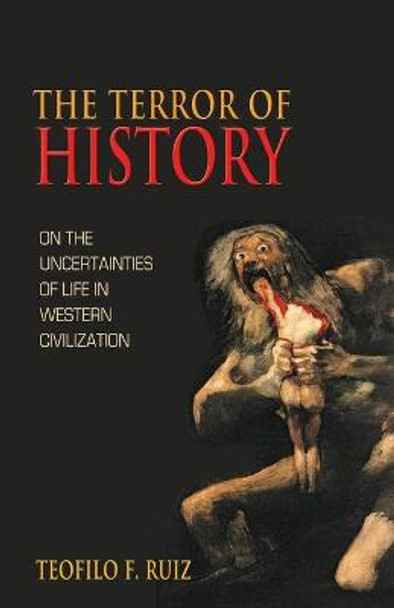 THE TERROR OF
HISTORY

ON THE UNCERTAINTIES OF LIFE IN WESTERN CIVILIZATION

TEOFILO F. RUIZ